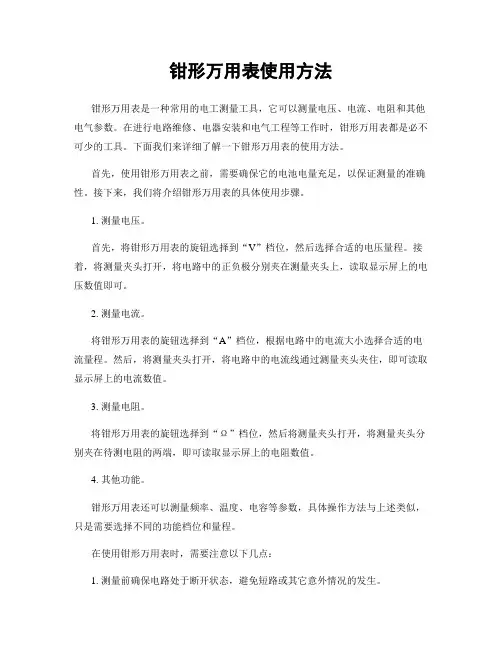 钳形万用表使用方法

钳形万用表是一种常用的电工测量工具，它可以测量电压、电流、电阻和其他电气参数。在进行电路维修、电器安装和电气工程等工作时，钳形万用表都是必不可少的工具。下面我们来详细了解一下钳形万用表的使用方法。

首先，使用钳形万用表之前，需要确保它的电池电量充足，以保证测量的准确性。接下来，我们将介绍钳形万用表的具体使用步骤。

1. 测量电压。

首先，将钳形万用表的旋钮选择到“V”档位，然后选择合适的电压量程。接着，将测量夹头打开，将电路中的正负极分别夹在测量夹头上，读取显示屏上的电压数值即可。

2. 测量电流。

将钳形万用表的旋钮选择到“A”档位，根据电路中的电流大小选择合适的电流量程。然后，将测量夹头打开，将电路中的电流线通过测量夹头夹住，即可读取显示屏上的电流数值。

3. 测量电阻。

将钳形万用表的旋钮选择到“Ω”档位，然后将测量夹头打开，将测量夹头分别夹在待测电阻的两端，即可读取显示屏上的电阻数值。

4. 其他功能。

钳形万用表还可以测量频率、温度、电容等参数，具体操作方法与上述类似，只是需要选择不同的功能档位和量程。

在使用钳形万用表时，需要注意以下几点：

1. 测量前确保电路处于断开状态，避免短路或其它意外情况的发生。